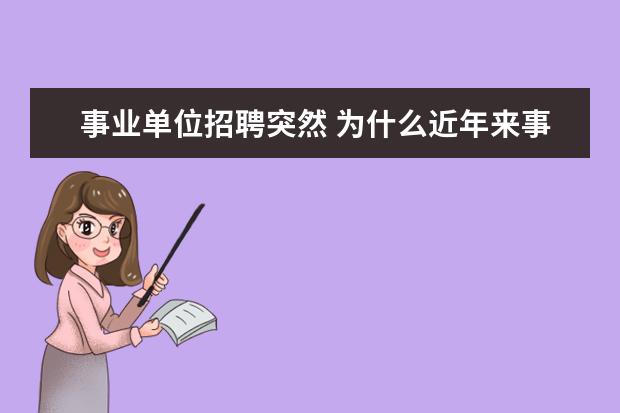 事业单位招聘突然 为什么近年来事